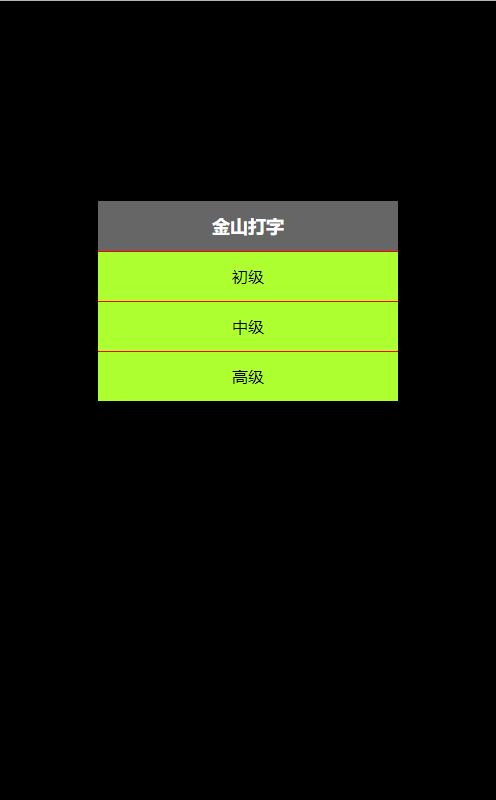 金山打字

初级

中级

高级